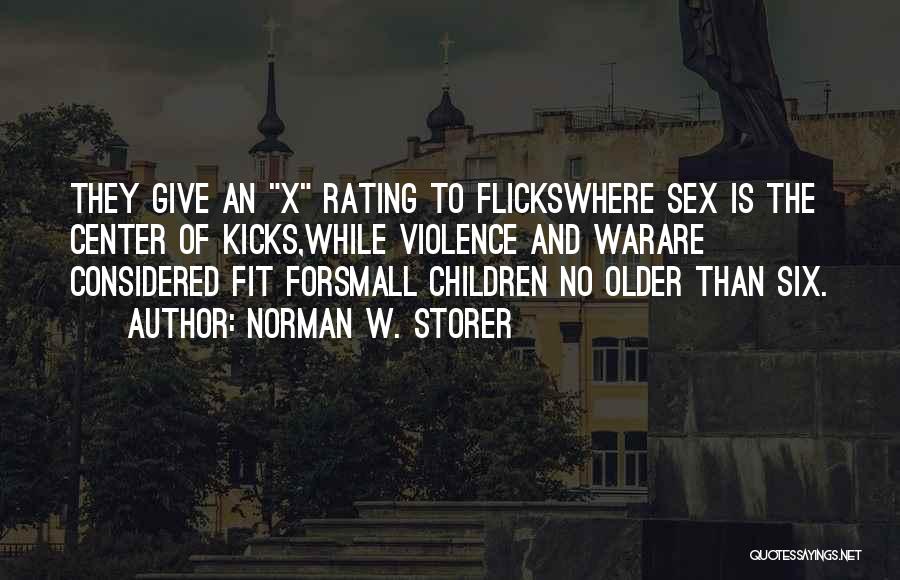 THEY GIVE AN "X" RATING TO FLICKSWHERE SEX IS THE CENTER OF KICKS,WHILE VIOLENCE AND WARARE CONSIDERED FIT FORSMALL CHILDREN NO OLDER THAN SIX.
AUTHOR: NORMAN W. STORER

QUOTESSAYINGS.NET